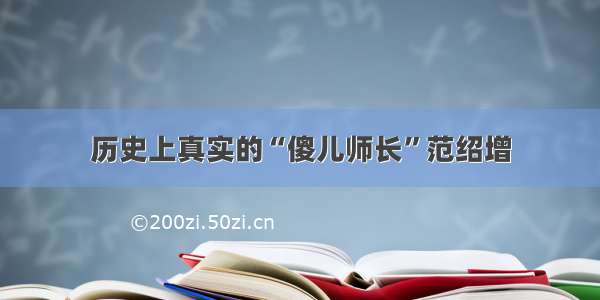 历史上真实的“傻儿师长”范绍增

©200zi.50zi.cn